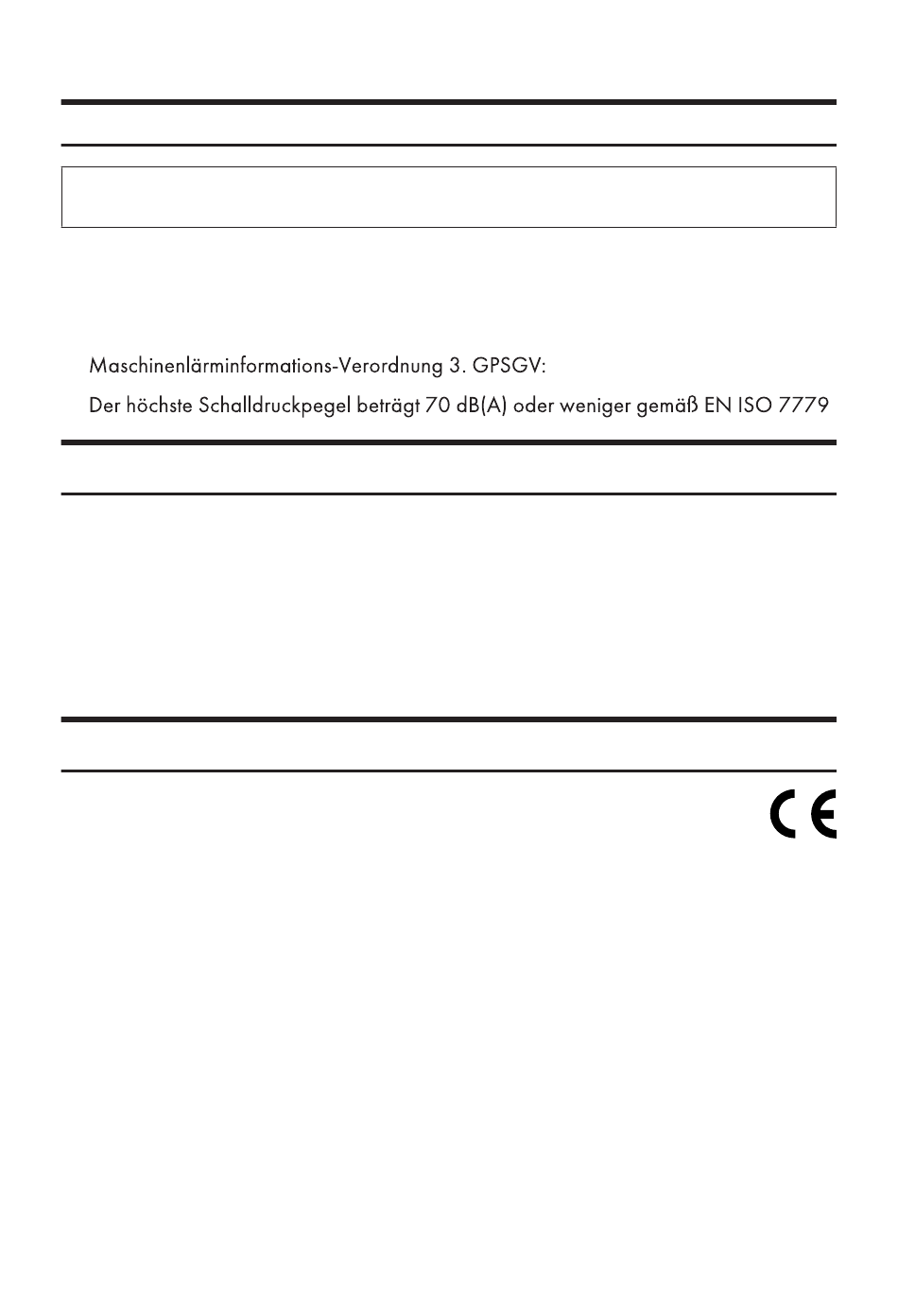 Maschinenlärminformations-Verordnung 3. GPSGV:

Der höchste Schalldruckpegel beträgt 70 dB(A) oder weniger gemäß EN ISO 7779

CE